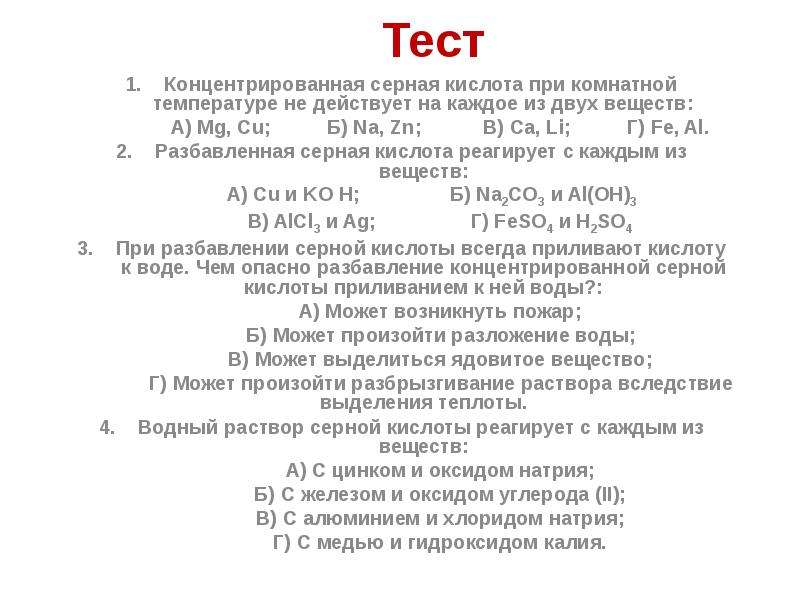 Тест

1. Концентрированная серная кислота при комнатной температуре не действует на каждое из двух веществ:

А) Mg, Cu; Б) Na, Zn; В) Ca, Li; Г) Fe, Al.

2. Разбавленная серная кислота реагирует с каждым из веществ:

А) Cu и KO H; Б) $Na_2CO_3$ и $Al(OH)_3$

В) $AlCl_3$ и Ag; Г) $FeSO_4$ и $H_2SO_4$

3. При разбавлении серной кислоты всегда приливают кислоту к воде. Чем опасно разбавление концентрированной серной кислоты приливанием к ней воды?:

А) Может возникнуть пожар;

Б) Может произойти разложение воды;

В) Может выделиться ядовитое вещество;

Г) Может произойти разбрызгивание раствора вследствие выделения теплоты.

4. Водный раствор серной кислоты реагирует с каждым из веществ:

А) С цинком и оксидом натрия;

Б) С железом и оксидом углерода (II);

В) С алюминием и хлоридом натрия;

Г) С медью и гидроксидом калия.